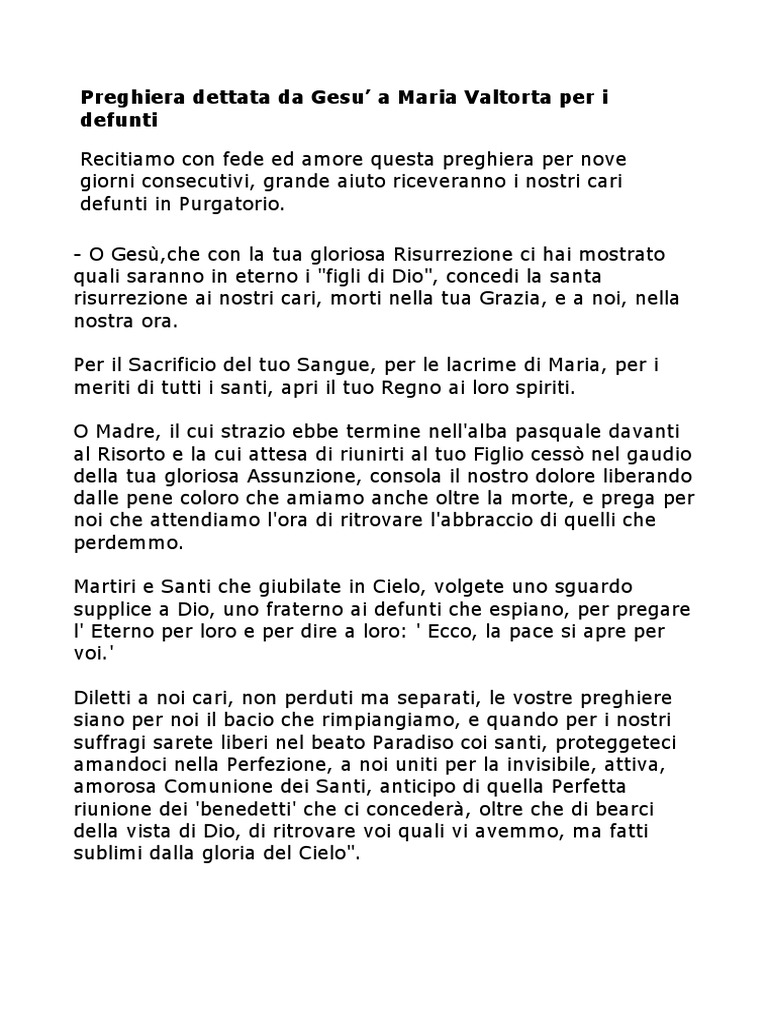 Preghiera dettata da Gesu' a Maria Valtorta per i defunti

Recitiamo con fede ed amore questa preghiera per nove giorni consecutivi, grande aiuto riceveranno i nostri cari defunti in Purgatorio.

- O Gesù,che con la tua gloriosa Risurrezione ci hai mostrato quali saranno in eterno i "figli di Dio", concedi la santa risurrezione ai nostri cari, morti nella tua Grazia, e a noi, nella nostra ora.

Per il Sacrificio del tuo Sangue, per le lacrime di Maria, per i meriti di tutti i santi, apri il tuo Regno ai loro spiriti.

O Madre, il cui strazio ebbe termine nell'alba pasquale davanti al Risorto e la cui attesa di riunirti al tuo Figlio cessò nel gaudio della tua gloriosa Assunzione, consola il nostro dolore liberando dalle pene coloro che amiamo anche oltre la morte, e prega per noi che attendiamo l'ora di ritrovare l'abbraccio di quelli che perdemmo.

Martiri e Santi che giubilate in Cielo, volgete uno sguardo supplice a Dio, uno fraterno ai defunti che espiano, per pregare l' Eterno per loro e per dire a loro: ' Ecco, la pace si apre per voi.'

Diletti a noi cari, non perduti ma separati, le vostre preghiere siano per noi il bacio che rimpiangiamo, e quando per i nostri suffragi sarete liberi nel beato Paradiso coi santi, proteggeteci amandoci nella Perfezione, a noi uniti per la invisibile, attiva, amorosa Comunione dei Santi, anticipo di quella Perfetta riunione dei 'benedetti' che ci concederà, oltre che di bearci della vista di Dio, di ritrovare voi quali vi avemmo, ma fatti sublimi dalla gloria del Cielo".